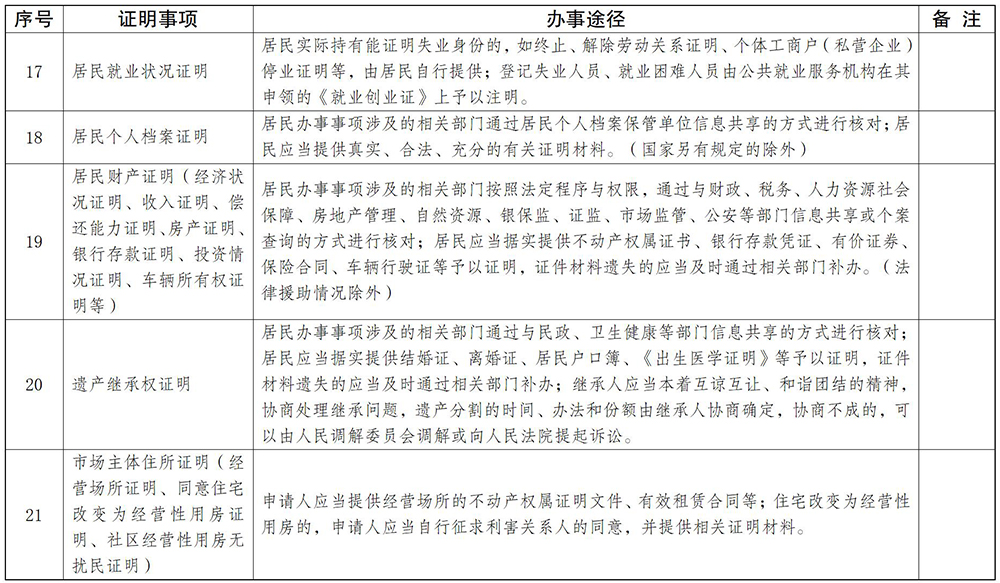 | 序号 | 证明事项 | 办事途径 | 备 注 |
|---|---|---|---|
| 17 | 居民就业状况证明 | 居民实际持有能证明失业身份的，如终止、解除劳动关系证明、个体工商户（私营企业）停业证明等，由居民自行提供；登记失业人员、就业困难人员由公共就业服务机构在其申领的《就业创业证》上予以注明。 | |
| 18 | 居民个人档案证明 | 居民办事事项涉及的相关部门通过居民个人档案保管单位信息共享的方式进行核对；居民应当提供真实、合法、充分的有关证明材料。（国家另有规定的除外） | |
| 19 | 居民财产证明（经济状况证明、收入证明、偿还能力证明、房产证明、银行存款证明、投资情况证明、车辆所有权证明等） | 居民办事事项涉及的相关部门按照法定程序与权限，通过与财政、税务、人力资源社会保障、房地产管理、自然资源、银保监、证监、市场监管、公安等部门信息共享或个案查询的方式进行核对；居民应当据实提供不动产权属证书、银行存款凭证、有价证券、保险合同、车辆行驶证等予以证明，证件材料遗失的应当及时通过相关部门补办。（法律援助情况除外） | |
| 20 | 遗产继承权证明 | 居民办事事项涉及的相关部门通过与民政、卫生健康等部门信息共享的方式进行核对；居民应当据实提供结婚证、离婚证、居民户口簿、《出生医学证明》等予以证明，证件材料遗失的应当及时通过相关部门补办；继承人应当本着互谅互让、和谐团结的精神，协商处理继承问题，遗产分割的时间、办法和份额由继承人协商确定，协商不成的，可以由人民调解委员会调解或向人民法院提起诉讼。 | |
| 21 | 市场主体住所证明（经营场所证明、同意住宅改变为经营性用房证明、社区经营性用房无扰民证明） | 申请人应当提供经营场所的不动产权属证明文件、有效租赁合同等；住宅改变为经营性用房的，申请人应当自行征求利害关系人的同意，并提供相关证明材料。 | |